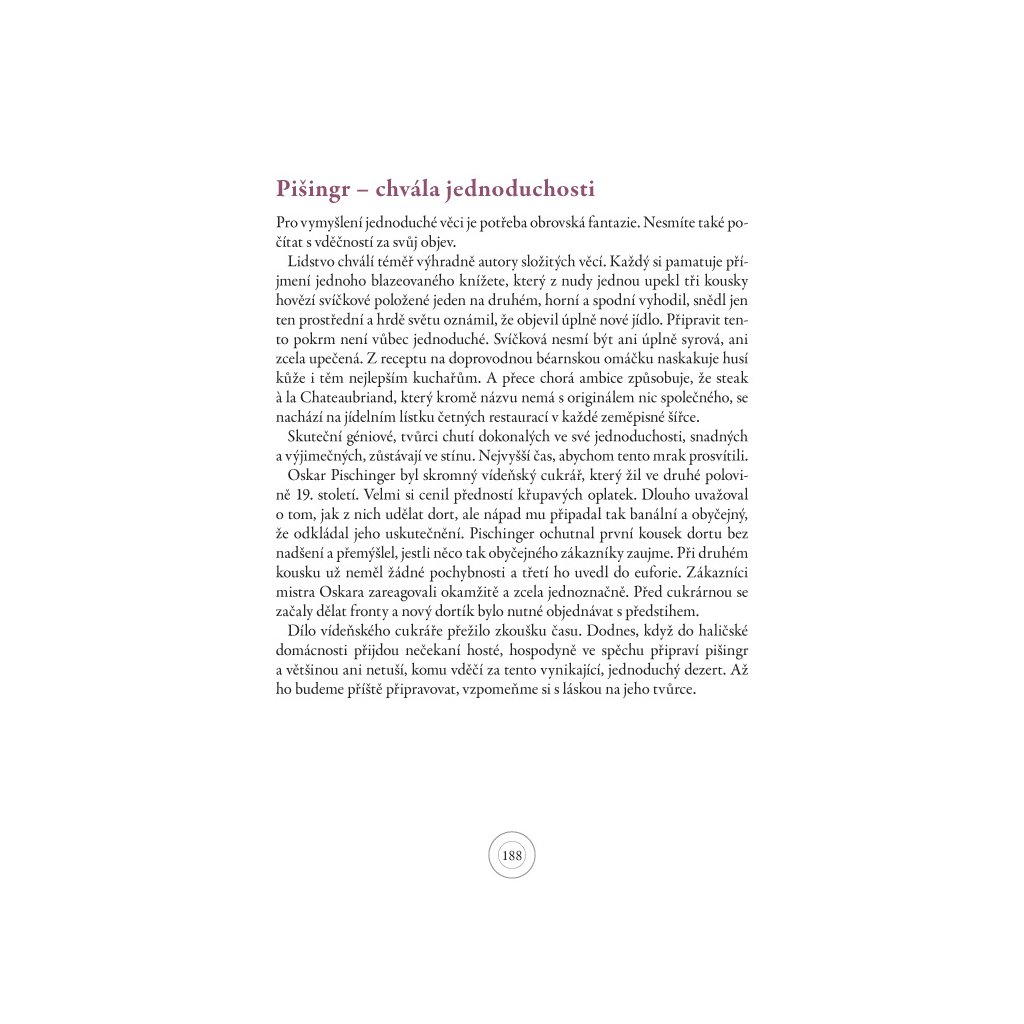 Pišingr – chvála jednoduchosti

Pro vymyšlení jednoduché věci je potřeba obrovská fantazie. Nesmíte také počítat s vděčností za svůj objev.

Lidstvo chválí téměř výhradně autory složitých věcí. Každý si pamatuje příjmení jednoho blazeovaného knížete, který z nudy jednou upekl tři kousky hovězí svíčkové položené jeden na druhém, horní a spodní vyhodil, snědl jen ten prostřední a hrdě světu oznámil, že objevil úplně nové jídlo. Připravit tento pokrm není vůbec jednoduché. Svíčková nesmí být ani úplně syrová, ani zcela upečená. Z receptu na doprovodnou béarnskou omáčku naskakuje husí kůže i těm nejlepším kuchařům. A přece chorá ambice způsobuje, že steak à la Chateaubriand, který kromě názvu nemá s originálem nic společného, se nachází na jídelním lístku četných restaurací v každé zeměpisné šířce.

Skuteční géniové, tvůrci chutí dokonalých ve své jednoduchosti, snadných a výjimečných, zůstávají ve stínu. Nejvyšší čas, abychom tento mrak prosvítili.

Oskar Pischinger byl skromný vídeňský cukrář, který žil ve druhé polovině 19. století. Velmi si cenil předností křupavých oplatek. Dlouho uvažoval o tom, jak z nich udělat dort, ale nápad mu připadal tak banální a obyčejný, že odkládal jeho uskutečnění. Pischinger ochutnal první kousek dortu bez nadšení a přemýšlel, jestli něco tak obyčejného zákazníky zaujme. Při druhém kousku už neměl žádné pochybnosti a třetí ho uvedl do euforie. Zákazníci mistra Oskara zareagovali okamžitě a zcela jednoznačně. Před cukrárnou se začaly dělat fronty a nový dortík bylo nutné objednávat s předstihem.

Dílo vídeňského cukráře přežilo zkoušku času. Dodnes, když do haličské domácnosti přijdou nečekaní hosté, hospodyně ve spěchu připraví pišingr a většinou ani netuší, komu vděčí za tento vynikající, jednoduchý dezert. Až ho budeme příště připravovat, vzpomeňme si s láskou na jeho tvůrce.

188